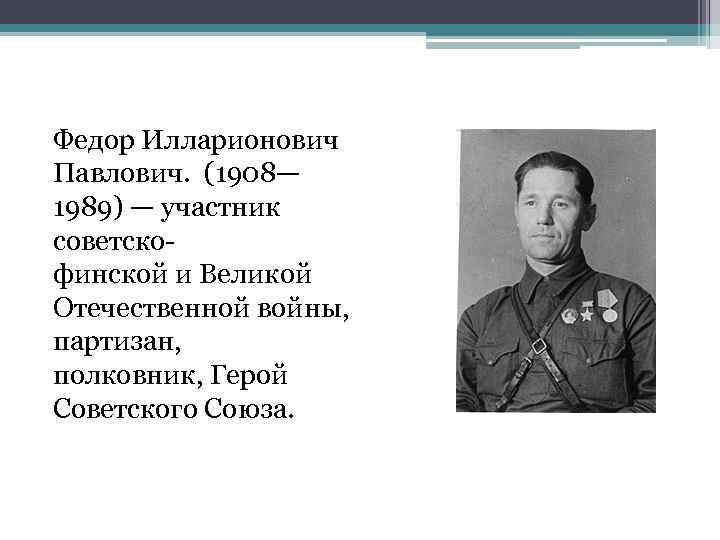 Федор Илларионович Павлович. (1908—1989) — участник советско-финской и Великой Отечественной войны, партизан, полковник, Герой Советского Союза.